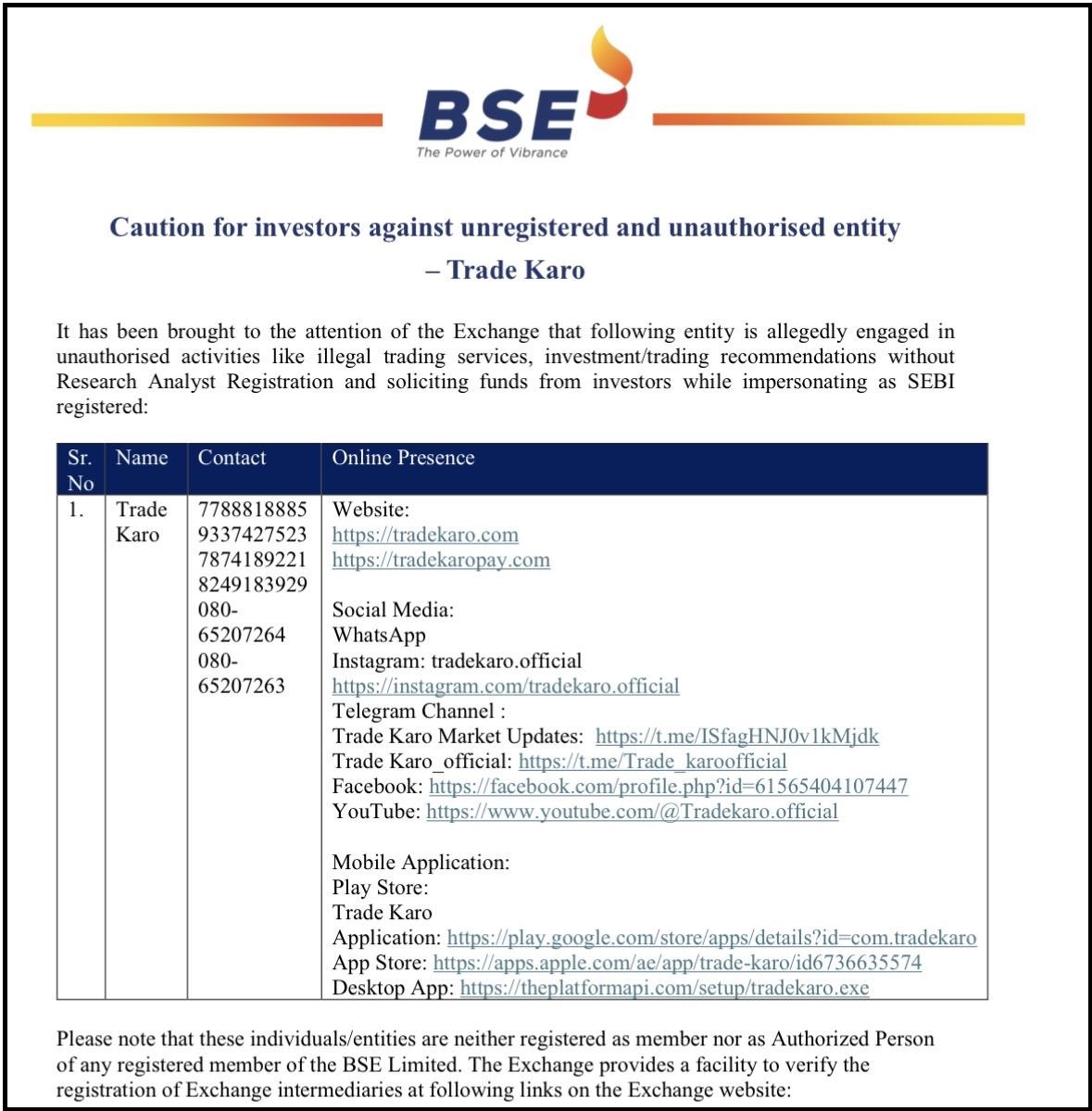 BSE
The Power of Vibrance

Caution for investors against unregistered and unauthorised entity – Trade Karo

It has been brought to the attention of the Exchange that following entity is allegedly engaged in unauthorised activities like illegal trading services, investment/trading recommendations without Research Analyst Registration and soliciting funds from investors while impersonating as SEBI registered:

| Sr. No | Name | Contact | Online Presence |
|---|---|---|---|
| 1. | Trade Karo | 7788818885 9337427523 7874189221 8249183929 080-65207264 080-65207263 | Website: https://tradekaro.com https://tradekaropay.com Social Media: WhatsApp Instagram: tradekaro.official https://instagram.com/tradekaro.official Telegram Channel : Trade Karo Market Updates: https://t.me/ISfagHNJ0v1kMjdk Trade Karo_official: https://t.me/Trade_karoofficial Facebook: https://facebook.com/profile.php?id=61565404107447 YouTube: https://www.youtube.com/@Tradekaro.official Mobile Application: Play Store: Trade Karo Application: https://play.google.com/store/apps/details?id=com.tradekaro App Store: https://apps.apple.com/ae/app/trade-karo/id6736635574 Desktop App: https://theplatformapi.com/setup/tradekaro.exe |

Please note that these individuals/entities are neither registered as member nor as Authorized Person of any registered member of the BSE Limited. The Exchange provides a facility to verify the registration of Exchange intermediaries at following links on the Exchange website: